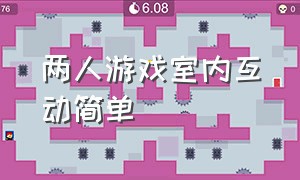 76

6.08

0

两人游戏室内互动简单